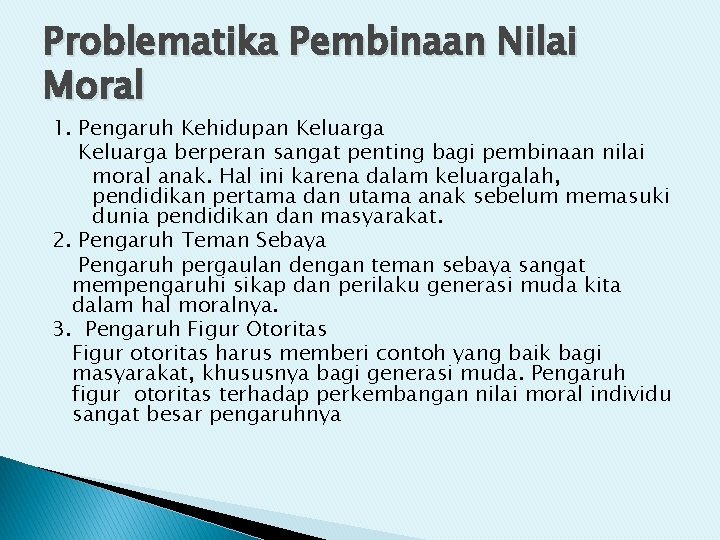 Problematika Pembinaan Nilai Moral

1. Pengaruh Kehidupan Keluarga

Keluarga berperan sangat penting bagi pembinaan nilai moral anak. Hal ini karena dalam keluargalah, pendidikan pertama dan utama anak sebelum memasuki dunia pendidikan dan masyarakat.

2. Pengaruh Teman Sebaya

Pengaruh pergaulan dengan teman sebaya sangat mempengaruhi sikap dan perilaku generasi muda kita dalam hal moralnya.

3. Pengaruh Figur Otoritas

Figur otoritas harus memberi contoh yang baik bagi masyarakat, khususnya bagi generasi muda. Pengaruh figur otoritas terhadap perkembangan nilai moral individu sangat besar pengaruhnya